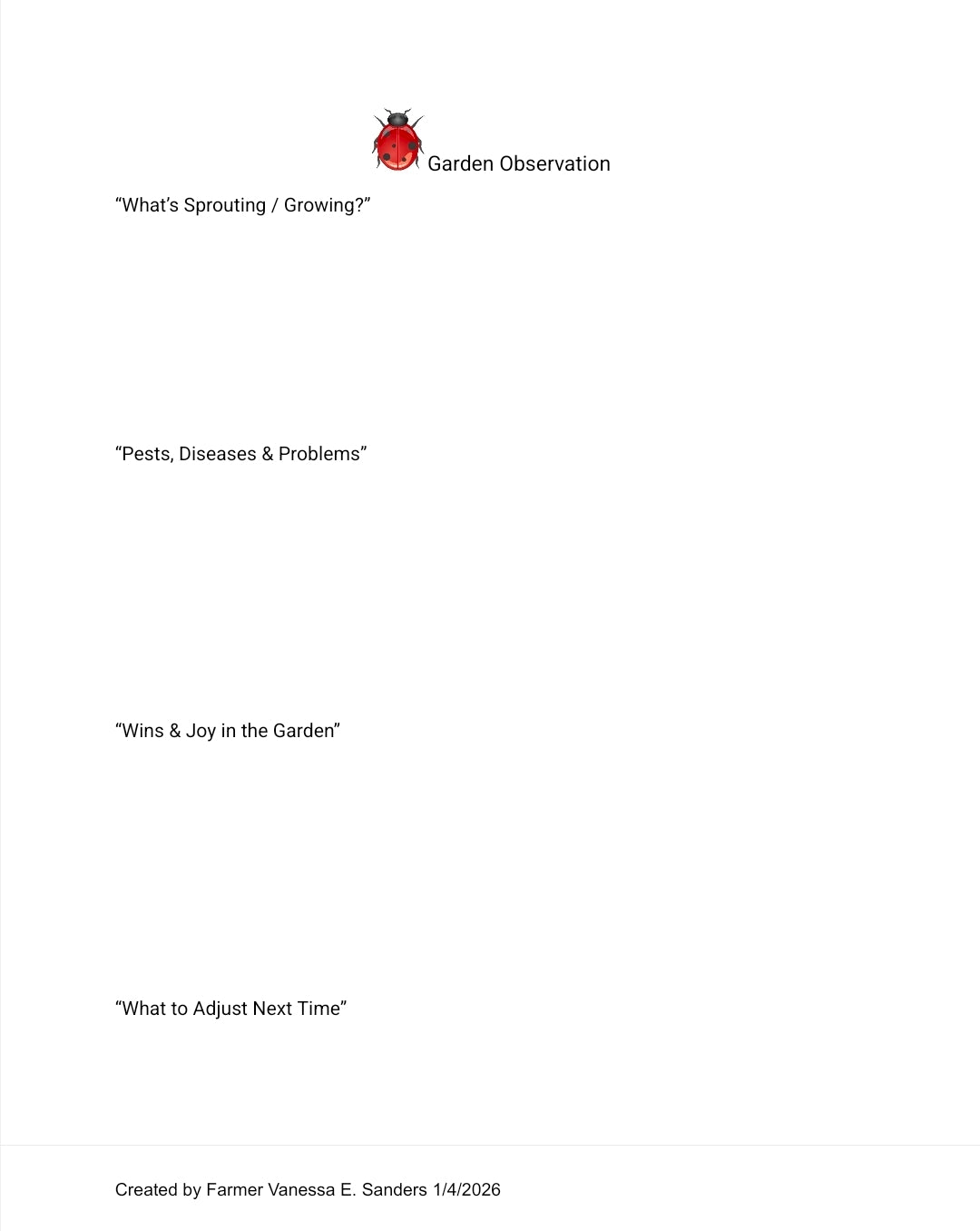 Garden Observation

"What's Sprouting / Growing?"

"Pests, Diseases & Problems"

"Wins & Joy in the Garden"

"What to Adjust Next Time"

Created by Farmer Vanessa E. Sanders 1/4/2026